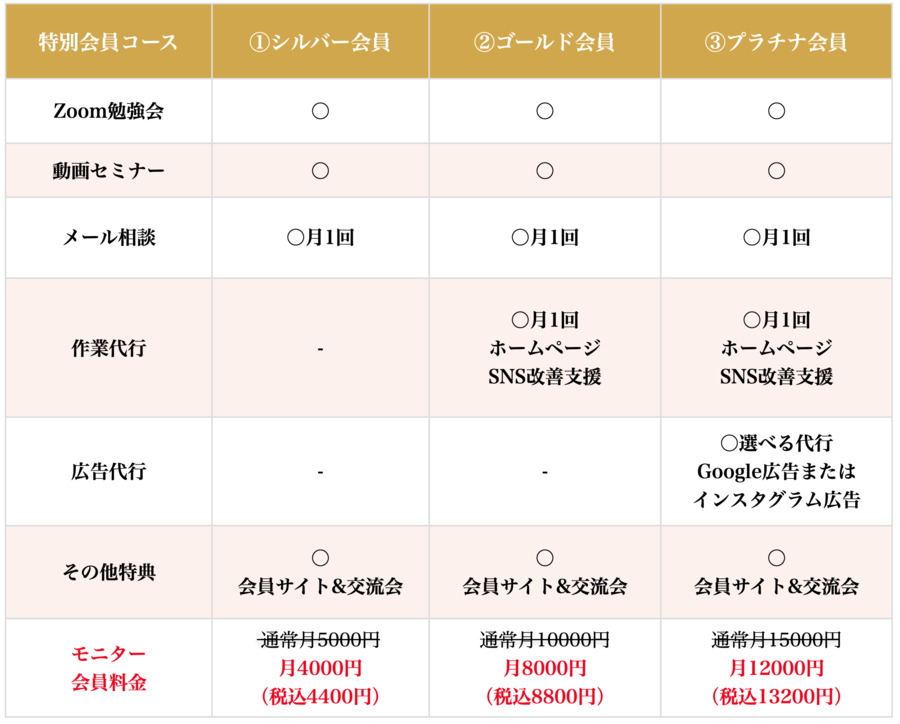 | 特別会員コース | ①シルバー会員 | ②ゴールド会員 | ③プラチナ会員 |
|---|---|---|---|
| Zoom勉強会 | ○ | ○ | ○ |
| 動画セミナー | ○ | ○ | ○ |
| メール相談 | ○月1回 | ○月1回 | ○月1回 |
| 作業代行 | - | ○月1回 ホームページ SNS改善支援 | ○月1回 ホームページ SNS改善支援 |
| 広告代行 | - | - | ○選べる代行 Google広告または インスタグラム広告 |
| その他特典 | ○ 会員サイト&交流会 | ○ 会員サイト&交流会 | ○ 会員サイト&交流会 |
| モニター 会員料金 | 通常月5000円 月4000円 (税込4400円) | 通常月10000円 月8000円 (税込8800円) | 通常月15000円 月12000円 (税込13200円) |